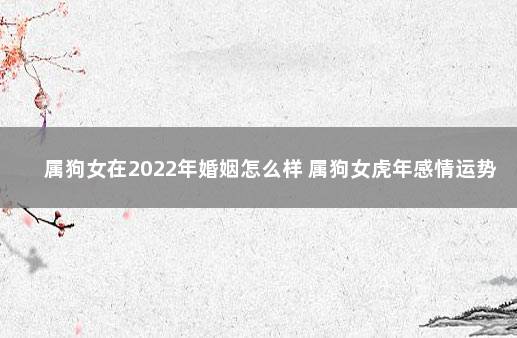 属狗女在2022年婚姻怎么样 属狗女虎年感情运势